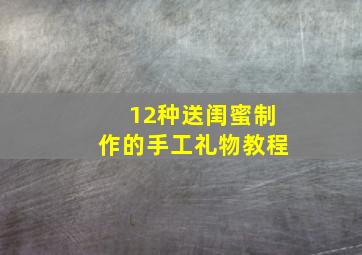 12种送闺蜜制作的手工礼物教程